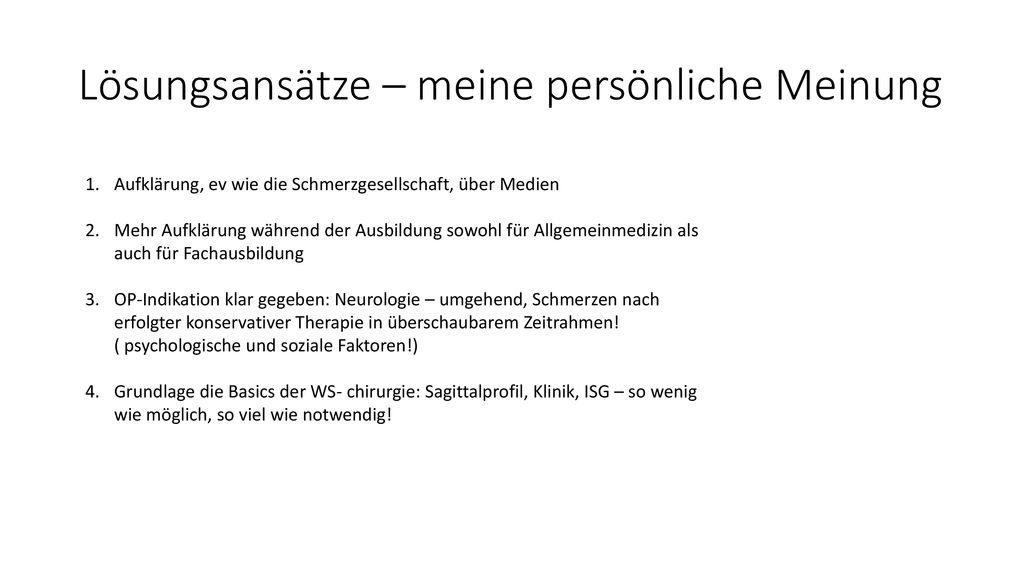 Lösungsansätze – meine persönliche Meinung

1. Aufklärung, ev wie die Schmerzgesellschaft, über Medien

2. Mehr Aufklärung während der Ausbildung sowohl für Allgemeinmedizin als auch für Fachausbildung

3. OP-Indikation klar gegeben: Neurologie – umgehend, Schmerzen nach erfolgter konservativer Therapie in überschaubarem Zeitrahmen! ( psychologische und soziale Faktoren!)

4. Grundlage die Basics der WS- chirurgie: Sagittalprofil, Klinik, ISG – so wenig wie möglich, so viel wie notwendig!